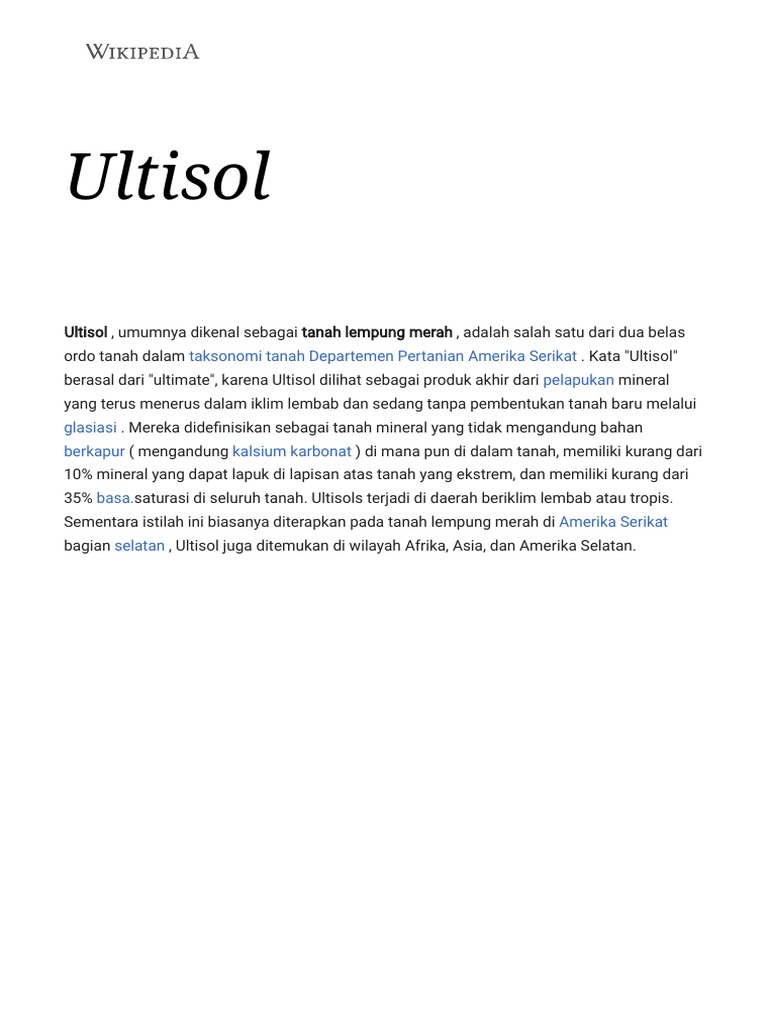 WIKIPEDIA

Ultisol

Ultisol , umumnya dikenal sebagai tanah lempung merah , adalah salah satu dari dua belas ordo tanah dalam taksonomi tanah Departemen Pertanian Amerika Serikat . Kata "Ultisol" berasal dari "ultimate", karena Ultisol dilihat sebagai produk akhir dari pelapukan mineral yang terus menerus dalam iklim lembab dan sedang tanpa pembentukan tanah baru melalui glasiasi . Mereka didefinisikan sebagai tanah mineral yang tidak mengandung bahan berkapur ( mengandung kalsium karbonat ) di mana pun di dalam tanah, memiliki kurang dari 10% mineral yang dapat lapuk di lapisan atas tanah yang ekstrem, dan memiliki kurang dari 35% basa.saturasi di seluruh tanah. Ultisols terjadi di daerah beriklim lembab atau tropis. Sementara istilah ini biasanya diterapkan pada tanah lempung merah di Amerika Serikat bagian selatan , Ultisol juga ditemukan di wilayah Afrika, Asia, dan Amerika Selatan.